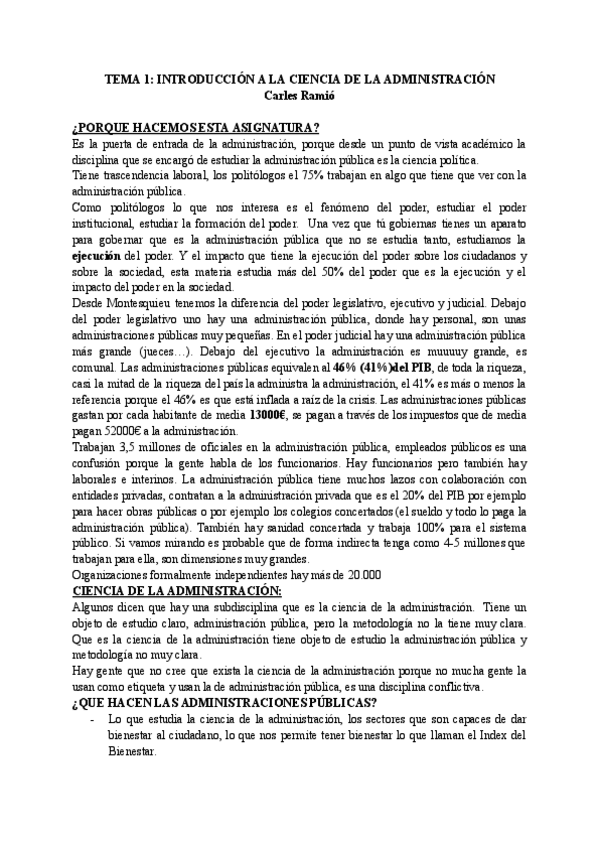 TEMA 1: INTRODUCCIÓN A LA CIENCIA DE LA ADMINISTRACIÓN
Carles Ramió

¿PORQUE HACEMOS ESTA ASIGNATURA?
Es la puerta de entrada de la administración, porque desde un punto de vista académico la disciplina que se encargó de estudiar la administración pública es la ciencia política.
Tiene trascendencia laboral, los politólogos el 75% trabajan en algo que tiene que ver con la administración pública.
Como politólogos lo que nos interesa es el fenómeno del poder, estudiar el poder institucional, estudiar la formación del poder. Una vez que tú gobiernas tienes un aparato para gobernar que es la administración pública que no se estudia tanto, estudiamos la ejecución del poder. Y el impacto que tiene la ejecución del poder sobre los ciudadanos y sobre la sociedad, esta materia estudia más del 50% del poder que es la ejecución y el impacto del poder en la sociedad.
Desde Montesquieu tenemos la diferencia del poder legislativo, ejecutivo y judicial. Debajo del poder legislativo uno hay una administración pública, donde hay personal, son unas administraciones públicas muy pequeñas. En el poder judicial hay una administración pública más grande (jueces…). Debajo del ejecutivo la administración es muuuuy grande, es comunal. Las administraciones públicas equivalen al 46% (41%)del PIB, de toda la riqueza, casi la mitad de la riqueza del país la administra la administración, el 41% es más o menos la referencia porque el 46% es que está inflada a raíz de la crisis. Las administraciones públicas gastan por cada habitante de media 13000€, se pagan a través de los impuestos que de media pagan 52000€ a la administración.
Trabajan 3,5 millones de oficiales en la administración pública, empleados públicos es una confusión porque la gente habla de los funcionarios. Hay funcionarios pero también hay laborales e interinos. La administración pública tiene muchos lazos con colaboración con entidades privadas, contratan a la administración privada que es el 20% del PIB por ejemplo para hacer obras públicas o por ejemplo los colegios concertados (el sueldo y todo lo paga la administración pública). También hay sanidad concertada y trabaja 100% para el sistema público. Si vamos mirando es probable que de forma indirecta tenga como 4-5 millones que trabajan para ella, son dimensiones muy grandes.
Organizaciones formalmente independientes hay más de 20.000
CIENCIA DE LA ADMINISTRACIÓN:
Algunos dicen que hay una subdisciplina que es la ciencia de la administración. Tiene un objeto de estudio claro, administración pública, pero la metodología no la tiene muy clara.
Que es la ciencia de la administración tiene objeto de estudio la administración pública y metodología no muy clara.
Hay gente que no cree que exista la ciencia de la administración porque no mucha gente la usan como etiqueta y usan la de administración pública, es una disciplina conflictiva.
¿QUE HACEN LAS ADMINISTRACIONES PÚBLICAS?
- Lo que estudia la ciencia de la administración, los sectores que son capaces de dar bienestar al ciudadano, lo que nos permite tener bienestar lo que llaman el Index del Bienestar.